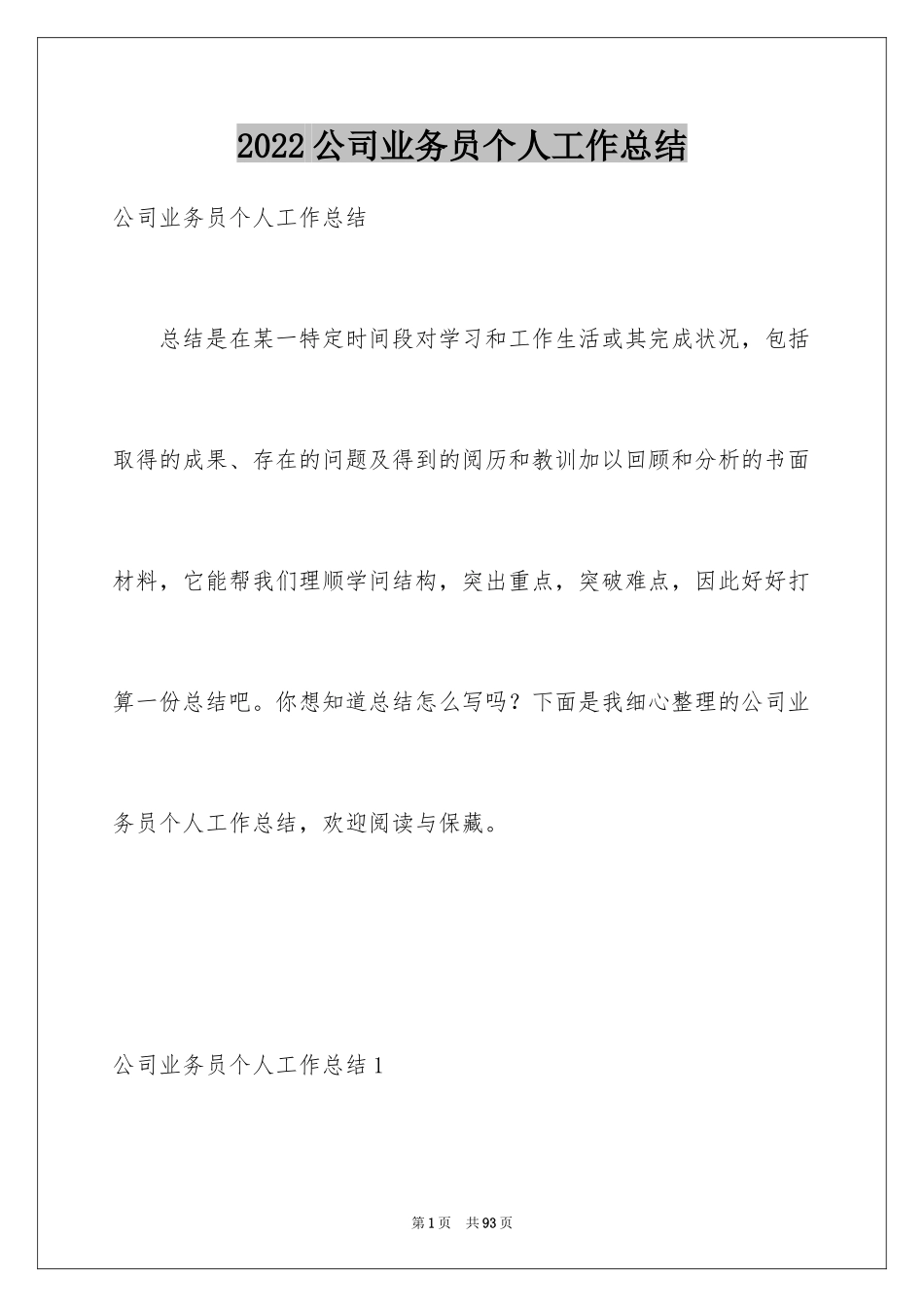 2022公司业务员个人工作总结

公司业务员个人工作总结

总结是在某一特定时间段对学习和工作生活或其完成状况，包括取得的成果、存在的问题及得到的阅历和教训加以回顾和分析的书面材料，它能帮我们理顺学问结构，突出重点，突破难点，因此好好打算一份总结吧。你想知道总结怎么写吗？下面是我细心整理的公司业务员个人工作总结，欢迎阅读与保藏。

公司业务员个人工作总结1

第1页 共93页